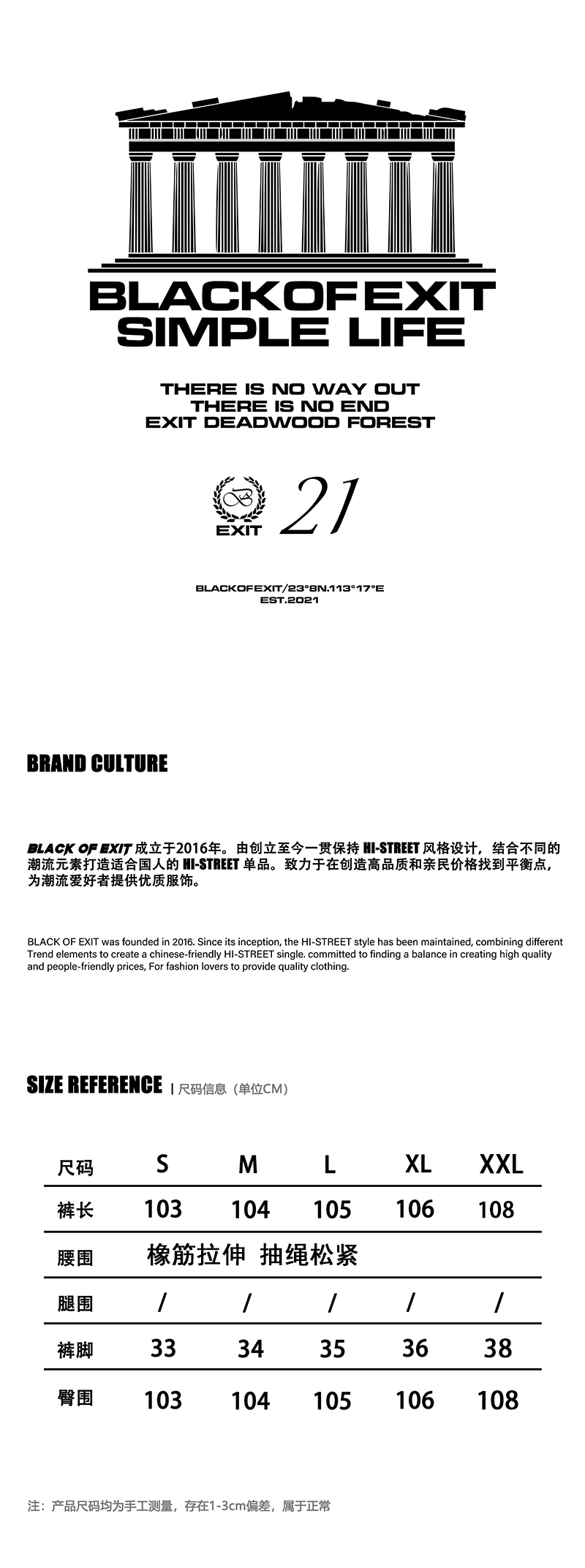 BLACKOFEXIT
SIMPLE LIFE

THERE IS NO WAY OUT
THERE IS NO END
EXIT DEADWOOD FOREST

B
EXIT 21

BLACKOFEXIT/23°8N.113°17°E
EST.2021

BRAND CULTURE

BLACK OF EXIT 成立于2016年。由创立至今一贯保持 HI-STREET 风格设计，结合不同的潮流元素打造适合国人的 HI-STREET 单品。致力于在创造高品质和亲民价格找到平衡点，为潮流爱好者提供优质服饰。

BLACK OF EXIT was founded in 2016. Since its inception, the HI-STREET style has been maintained, combining different Trend elements to create a chinese-friendly HI-STREET single. committed to finding a balance in creating high quality and people-friendly prices, For fashion lovers to provide quality clothing.

SIZE REFERENCE | 尺码信息（单位CM）

| 尺码 | S | M | L | XL | XXL |
|---|---|---|---|---|---|
| 裤长 | 103 | 104 | 105 | 106 | 108 |
| 腰围 | 橡筋拉伸 抽绳松紧 | | | | |
| 腿围 | / | / | / | / | / |
| 裤脚 | 33 | 34 | 35 | 36 | 38 |
| 臀围 | 103 | 104 | 105 | 106 | 108 |

注：产品尺码均为手工测量，存在1-3cm偏差，属于正常